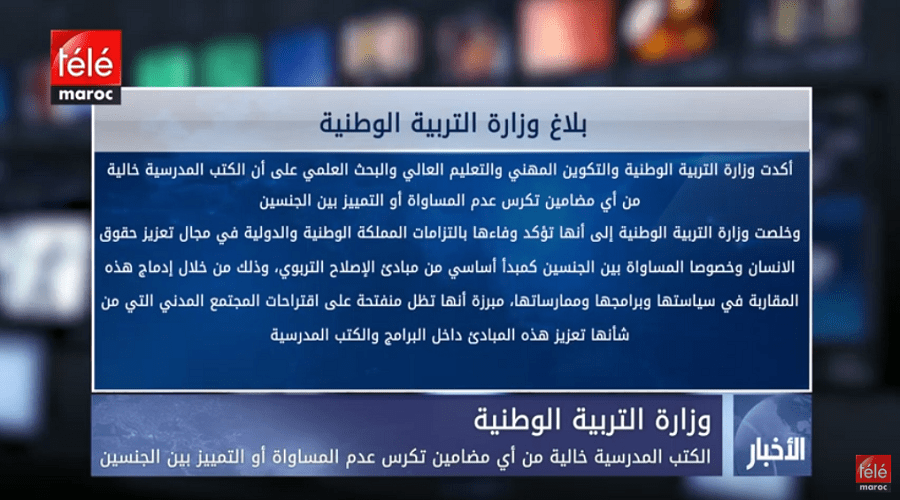 télé
maroc

بلاغ وزارة التربية الوطنية

أكدت وزارة التربية الوطنية والتكوين المهني والتعليم العالي والبحث العلمي على أن الكتب المدرسية خالية من أي مضامين تكرس عدم المساواة أو التمييز بين الجنسين

وخلصت وزارة التربية الوطنية إلى أنها تؤكد وفاءها بالتزامات المملكة الوطنية والدولية في مجال تعزيز حقوق الانسان وخصوصا المساواة بين الجنسين كمبدأ أساسي من مبادئ الإصلاح التربوي، وذلك من خلال إدماج هذه المقاربة في سياستها وبرامجها وممارساتها، مبرزة أنها تظل منفتحة على اقتراحات المجتمع المدني التي من شأنها تعزيز هذه المبادئ داخل البرامج والكتب المدرسية

وزارة التربية الوطنية
الكتب المدرسية خالية من أي مضامين تكرس عدم المساواة أو التمييز بين الجنسين

الأخبار

télé
maroc